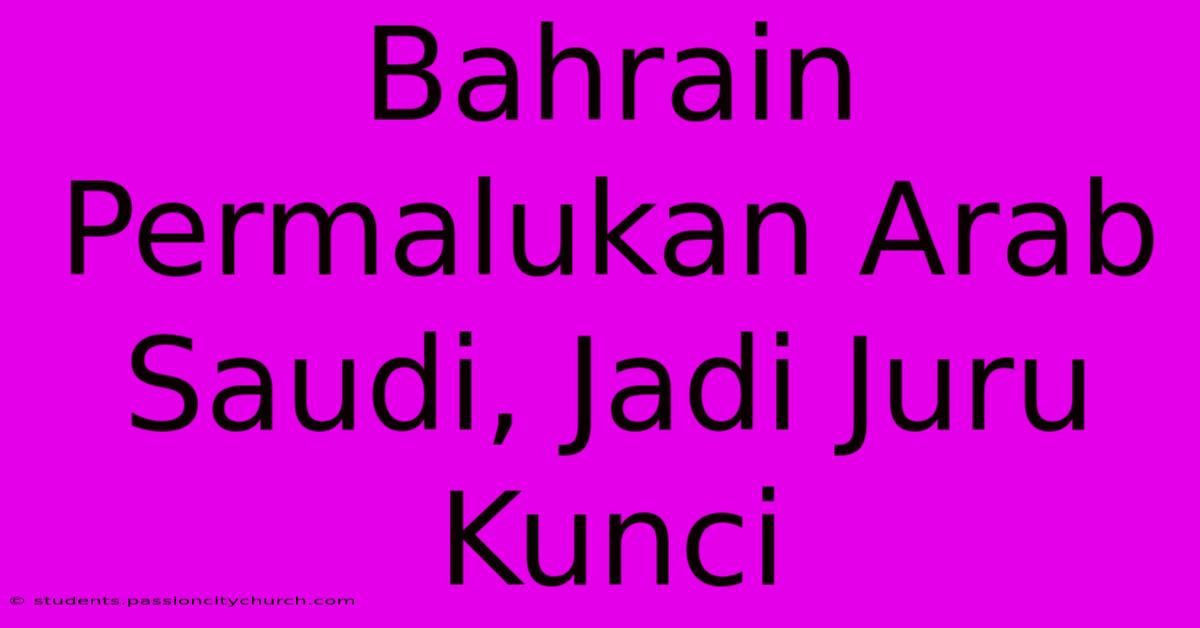 Bahrain Permalukan Arab Saudi, Jadi Juru Kunci

© students.passioncitychurch.com